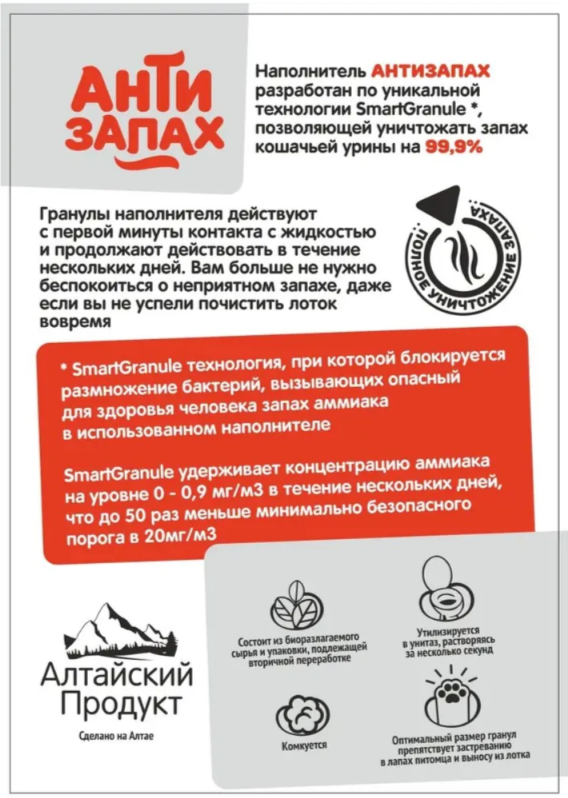 АНТИ ЗАПАХ

Наполнитель АНТИЗАПАХ разработан по уникальной технологии SmartGranule *, позволяющей уничтожать запах кошачьей урины на 99,9%

Гранулы наполнителя действуют с первой минуты контакта с жидкостью и продолжают действовать в течение нескольких дней. Вам больше не нужно беспокоиться о неприятном запахе, даже если вы не успели почистить лоток вовремя

ПОЛНОЕ УНИЧТОЖЕНИЕ ЗАПАХА

* SmartGranule технология, при которой блокируется размножение бактерий, вызывающих опасный для здоровья человека запах аммиака в использованном наполнителе

SmartGranule удерживает концентрацию аммиака на уровне 0 - 0,9 мг/м3 в течение нескольких дней, что до 50 раз меньше минимально безопасного порога в 20мг/м3

Алтайский Продукт

Сделано на Алтае

Состоит из биоразлагаемого сырья и упаковки, подлежащей вторичной переработке

Утилизируется в унитаз, растворяясь за несколько секунд

Комкуется

Оптимальный размер гранул препятствует застреванию в лапах питомца и выносу из лотка